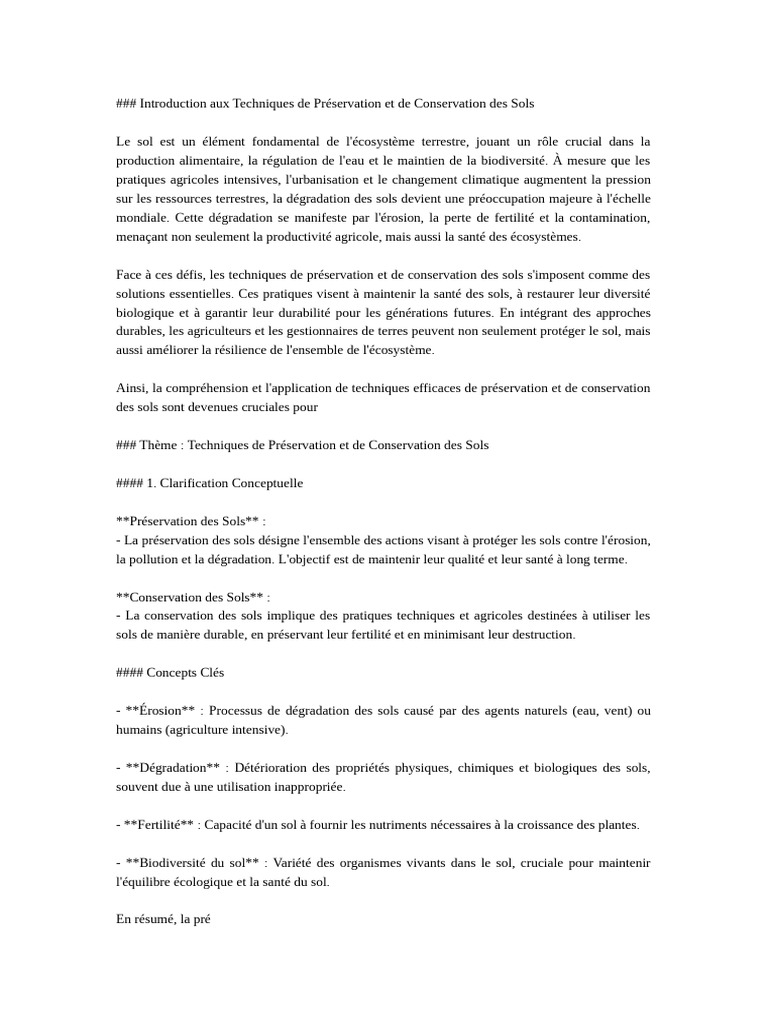 ### Introduction aux Techniques de Préservation et de Conservation des Sols

Le sol est un élément fondamental de l'écosystème terrestre, jouant un rôle crucial dans la production alimentaire, la régulation de l'eau et le maintien de la biodiversité. À mesure que les pratiques agricoles intensives, l'urbanisation et le changement climatique augmentent la pression sur les ressources terrestres, la dégradation des sols devient une préoccupation majeure à l'échelle mondiale. Cette dégradation se manifeste par l'érosion, la perte de fertilité et la contamination, menaçant non seulement la productivité agricole, mais aussi la santé des écosystèmes.

Face à ces défis, les techniques de préservation et de conservation des sols s'imposent comme des solutions essentielles. Ces pratiques visent à maintenir la santé des sols, à restaurer leur diversité biologique et à garantir leur durabilité pour les générations futures. En intégrant des approches durables, les agriculteurs et les gestionnaires de terres peuvent non seulement protéger le sol, mais aussi améliorer la résilience de l'ensemble de l'écosystème.

Ainsi, la compréhension et l'application de techniques efficaces de préservation et de conservation des sols sont devenues cruciales pour

### Thème : Techniques de Préservation et de Conservation des Sols

#### 1. Clarification Conceptuelle

**Préservation des Sols** :
- La préservation des sols désigne l'ensemble des actions visant à protéger les sols contre l'érosion, la pollution et la dégradation. L'objectif est de maintenir leur qualité et leur santé à long terme.

**Conservation des Sols** :
- La conservation des sols implique des pratiques techniques et agricoles destinées à utiliser les sols de manière durable, en préservant leur fertilité et en minimisant leur destruction.

#### Concepts Clés

- **Érosion** : Processus de dégradation des sols causé par des agents naturels (eau, vent) ou humains (agriculture intensive).

- **Dégradation** : Détérioration des propriétés physiques, chimiques et biologiques des sols, souvent due à une utilisation inappropriée.

- **Fertilité** : Capacité d'un sol à fournir les nutriments nécessaires à la croissance des plantes.

- **Biodiversité du sol** : Variété des organismes vivants dans le sol, cruciale pour maintenir l'équilibre écologique et la santé du sol.

En résumé, la pré